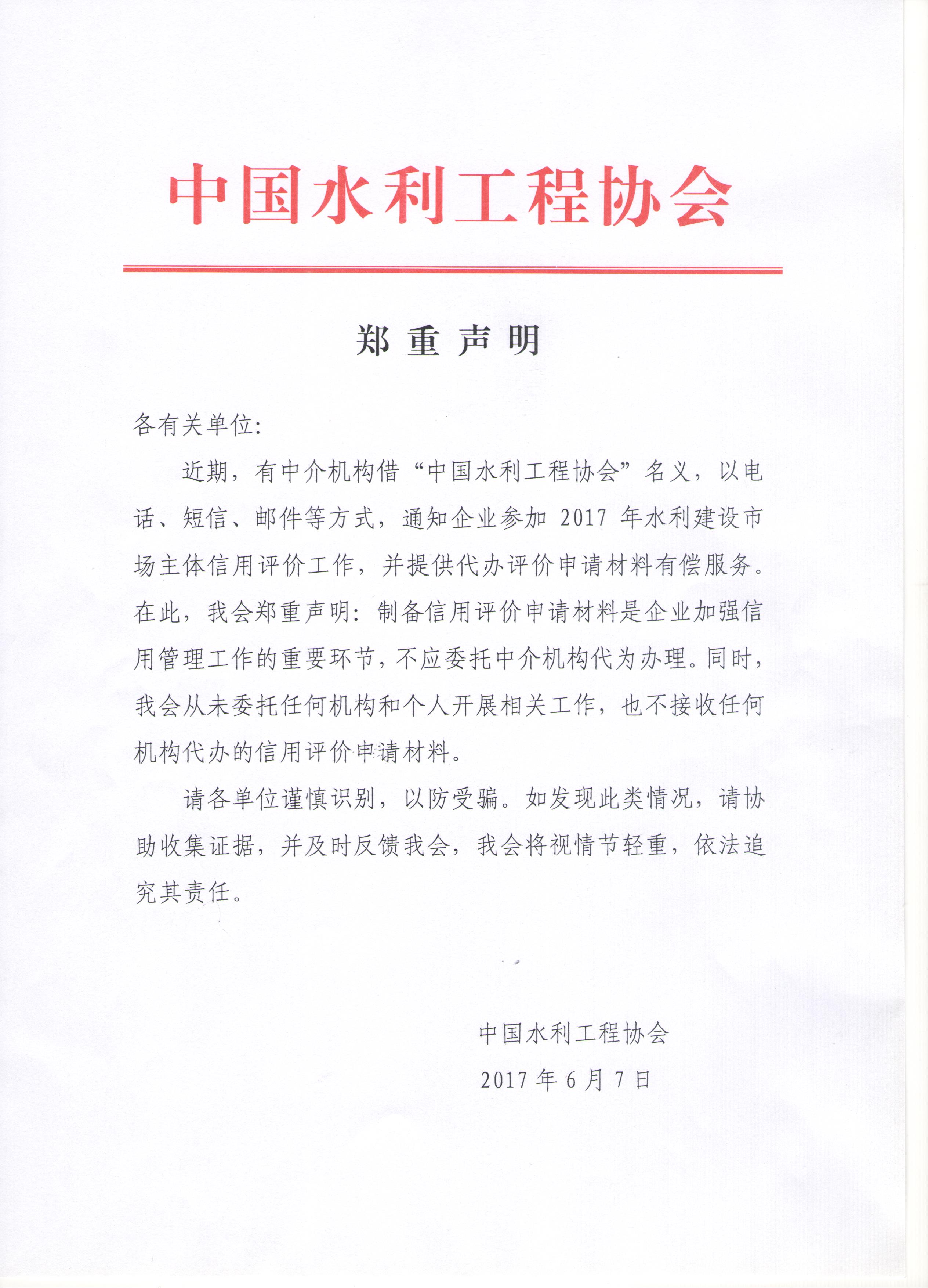 中国水利工程协会

郑重声明

各有关单位:

近期，有中介机构借“中国水利工程协会”名义，以电话、短信、邮件等方式，通知企业参加 2017 年水利建设市场主体信用评价工作，并提供代办评价申请材料有偿服务。在此，我会郑重声明：制备信用评价申请材料是企业加强信用管理工作的重要环节，不应委托中介机构代为办理。同时，我会从未委托任何机构和个人开展相关工作，也不接收任何机构代办的信用评价申请材料。

请各单位谨慎识别，以防受骗。如发现此类情况，请协助收集证据，并及时反馈我会，我会将视情节轻重，依法追究其责任。

中国水利工程协会

2017 年 6 月 7 日